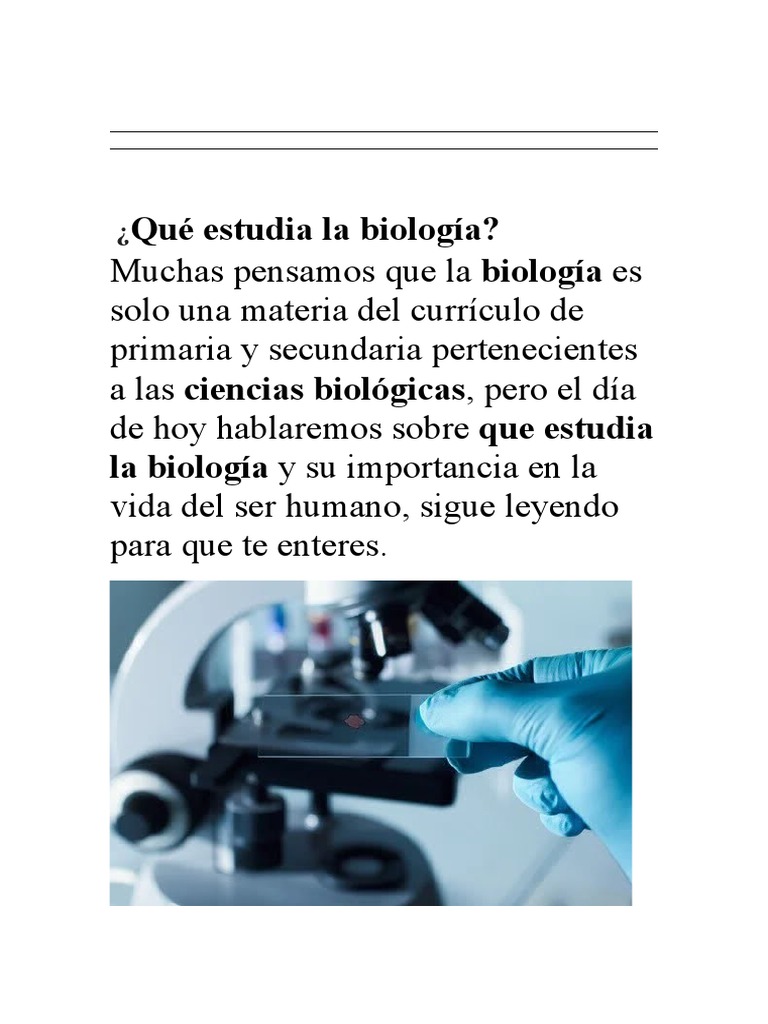 ¿Qué estudia la biología?
Muchas pensamos que la biología es solo una materia del currículo de primaria y secundaria pertenecientes a las ciencias biológicas, pero el día de hoy hablaremos sobre que estudia la biología y su importancia en la vida del ser humano, sigue leyendo para que te enteres.